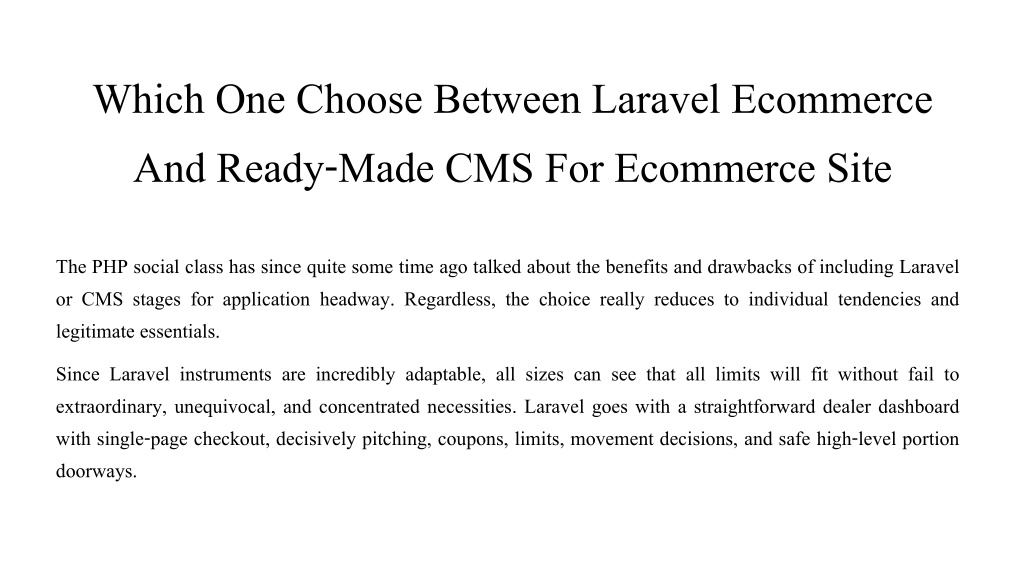 Which One Choose Between Laravel Ecommerce And Ready-Made CMS For Ecommerce Site

The PHP social class has since quite some time ago talked about the benefits and drawbacks of including Laravel or CMS stages for application headway. Regardless, the choice really reduces to individual tendencies and legitimate essentials.

Since Laravel instruments are incredibly adaptable, all sizes can see that all limits will fit without fail to extraordinary, unequivocal, and concentrated necessities. Laravel goes with a straightforward dealer dashboard with single-page checkout, decisively pitching, coupons, limits, movement decisions, and safe high-level portion doorways.